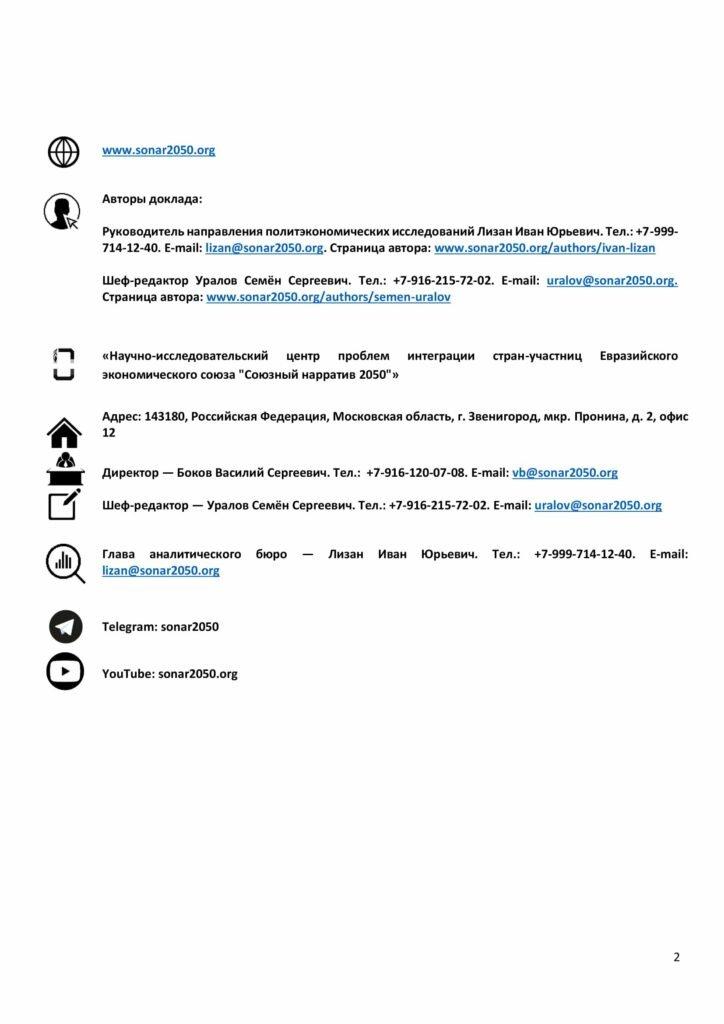 www.sonar2050.org

Авторы доклада:

Руководитель направления политэкономических исследований Лизан Иван Юрьевич. Тел.: +7-999-714-12-40. E-mail: lizan@sonar2050.org. Страница автора: www.sonar2050.org/authors/ivan-lizan

Шеф-редактор Уралов Семён Сергеевич. Тел.: +7-916-215-72-02. E-mail: uralov@sonar2050.org. Страница автора: www.sonar2050.org/authors/semen-uralov

«Научно-исследовательский центр проблем интеграции стран-участниц Евразийского экономического союза "Союзный нарратив 2050"»

Адрес: 143180, Российская Федерация, Московская область, г. Звенигород, мкр. Пронина, д. 2, офис 12

Директор — Боков Василий Сергеевич. Тел.: +7-916-120-07-08. E-mail: vb@sonar2050.org

Шеф-редактор — Уралов Семён Сергеевич. Тел.: +7-916-215-72-02. E-mail: uralov@sonar2050.org

Глава аналитического бюро — Лизан Иван Юрьевич. Тел.: +7-999-714-12-40. E-mail: lizan@sonar2050.org

Telegram: sonar2050

YouTube: sonar2050.org

2